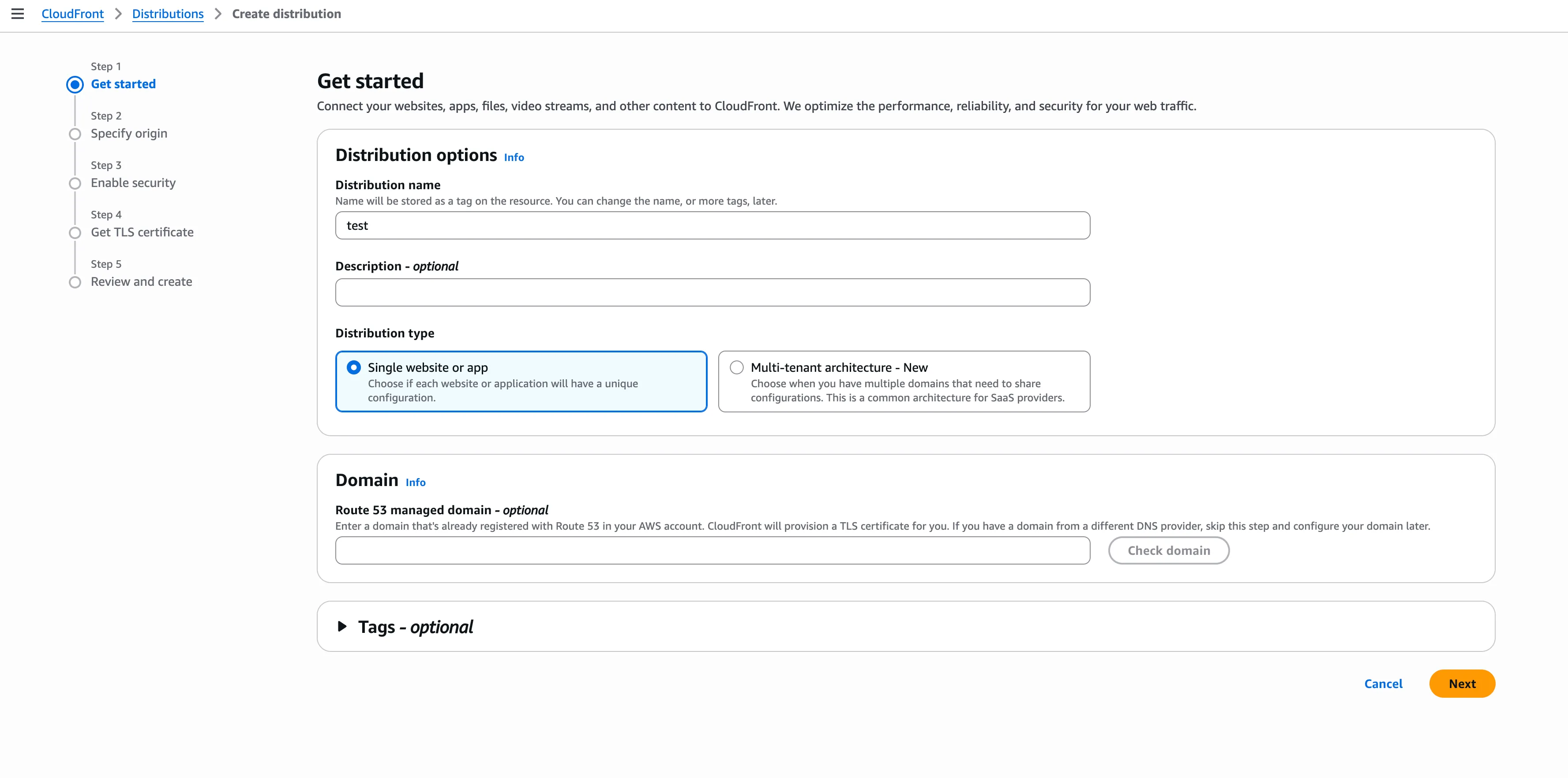 CloudFront > Distributions > Create distribution

Step 1
Get started

Step 2
Specify origin

Step 3
Enable security

Step 4
Get TLS certificate

Step 5
Review and create

Get started
Connect your websites, apps, files, video streams, and other content to CloudFront. We optimize the performance, reliability, and security for your web traffic.

Distribution options Info

Distribution name
Name will be stored as a tag on the resource. You can change the name, or more tags, later.
test

Description - optional

Distribution type

Single website or app
Choose if each website or application will have a unique configuration.

Multi-tenant architecture - New
Choose when you have multiple domains that need to share configurations. This is a common architecture for SaaS providers.

Domain Info

Route 53 managed domain - optional
Enter a domain that's already registered with Route 53 in your AWS account. CloudFront will provision a TLS certificate for you. If you have a domain from a different DNS provider, skip this step and configure your domain later.

Check domain

Tags - optional

Cancel
Next